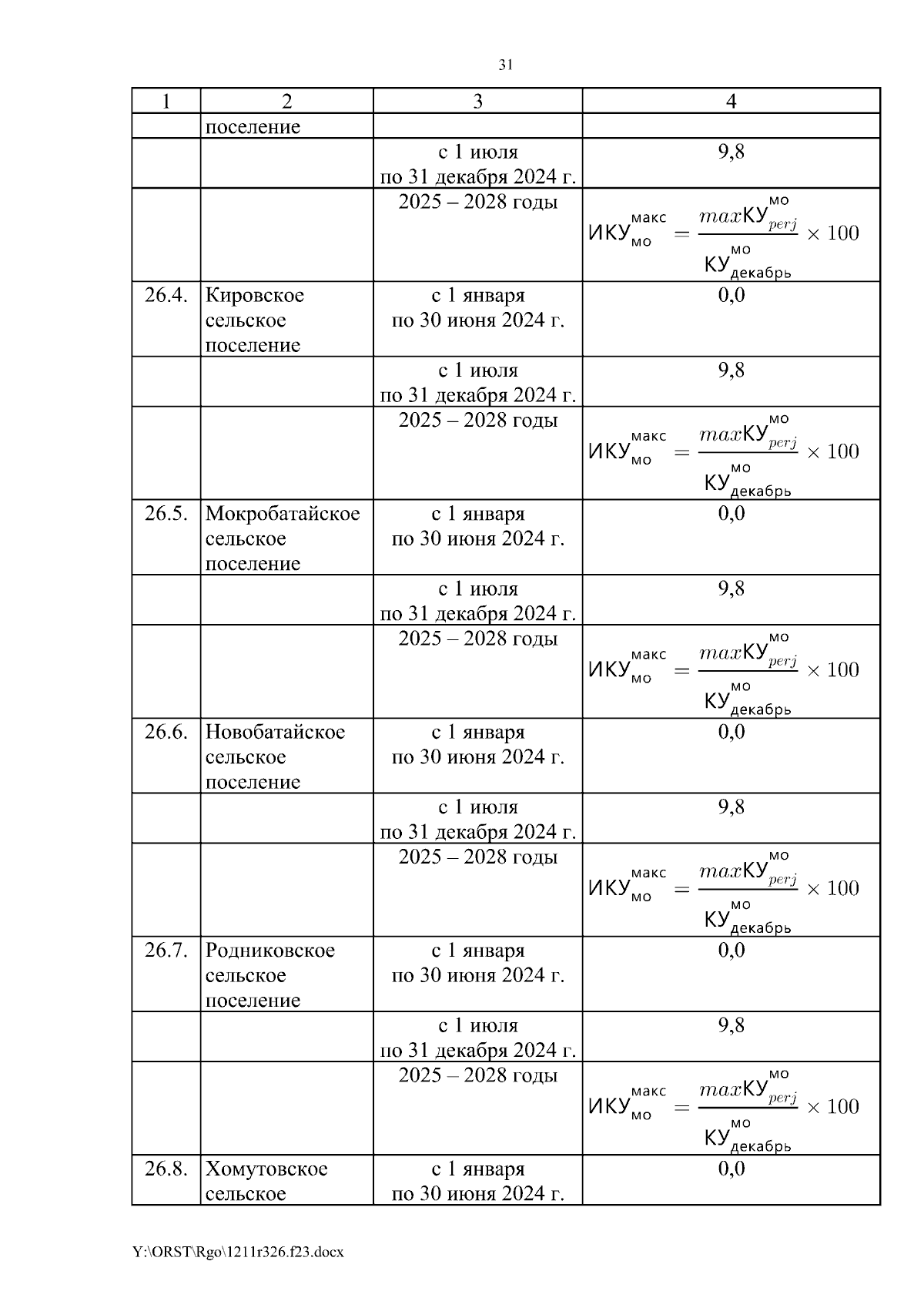 31

| 1 | 2 | 3 | 4 |
|---|---|---|---|
| | поселение | | |
| | | с 1 июля по 31 декабря 2024 г. | 9,8 |
| | | 2025 – 2028 годы | $ИКУ_{мо}^{макс} = \frac{maxКУ_{perj}^{мо}}{КУ_{декабрь}^{мо}} \times 100$ |
| 26.4. | Кировское сельское поселение | с 1 января по 30 июня 2024 г. | 0,0 |
| | | с 1 июля по 31 декабря 2024 г. | 9,8 |
| | | 2025 – 2028 годы | $ИКУ_{мо}^{макс} = \frac{maxКУ_{perj}^{мо}}{КУ_{декабрь}^{мо}} \times 100$ |
| 26.5. | Мокробатайское сельское поселение | с 1 января по 30 июня 2024 г. | 0,0 |
| | | с 1 июля по 31 декабря 2024 г. | 9,8 |
| | | 2025 – 2028 годы | $ИКУ_{мо}^{макс} = \frac{maxКУ_{perj}^{мо}}{КУ_{декабрь}^{мо}} \times 100$ |
| 26.6. | Новобатайское сельское поселение | с 1 января по 30 июня 2024 г. | 0,0 |
| | | с 1 июля по 31 декабря 2024 г. | 9,8 |
| | | 2025 – 2028 годы | $ИКУ_{мо}^{макс} = \frac{maxКУ_{perj}^{мо}}{КУ_{декабрь}^{мо}} \times 100$ |
| 26.7. | Родниковское сельское поселение | с 1 января по 30 июня 2024 г. | 0,0 |
| | | с 1 июля по 31 декабря 2024 г. | 9,8 |
| | | 2025 – 2028 годы | $ИКУ_{мо}^{макс} = \frac{maxКУ_{perj}^{мо}}{КУ_{декабрь}^{мо}} \times 100$ |
| 26.8. | Хомутовское сельское | с 1 января по 30 июня 2024 г. | 0,0 |

Y:\ORST\Rgo\1211r326.f23.docx